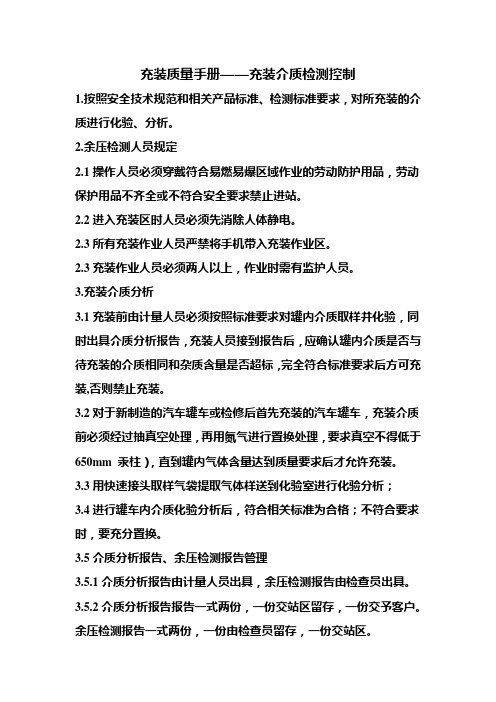 充装质量手册——充装介质检测控制

1.按照安全技术规范和相关产品标准、检测标准要求，对所充装的介质进行化验、分析。

2.余压检测人员规定

2.1 操作人员必须穿戴符合易燃易爆区域作业的劳动防护用品，劳动保护用品不齐全或不符合安全要求禁止进站。

2.2 进入充装区时人员必须先消除人体静电。

2.3 所有充装作业人员严禁将手机带入充装作业区。

2.3 充装作业人员必须两人以上，作业时需有监护人员。

3.充装介质分析

3.1 充装前由计量人员必须按照标准要求对罐内介质取样并化验，同时出具介质分析报告，充装人员接到报告后，应确认罐内介质是否与待充装的介质相同和杂质含量是否超标，完全符合标准要求后方可充装,否则禁止充装。

3.2 对于新制造的汽车罐车或检修后首先充装的汽车罐车，充装介质前必须经过抽真空处理，再用氮气进行置换处理，要求真空不得低于650mm 汞柱），直到罐内气体含量达到质量要求后才允许充装。

3.3 用快速接头取样气袋提取气体样送到化验室进行化验分析；

3.4 进行罐车内介质化验分析后，符合相关标准为合格；不符合要求时，要充分置换。

3.5 介质分析报告、余压检测报告管理

3.5.1 介质分析报告由计量人员出具，余压检测报告由检查员出具。

3.5.2 介质分析报告报告一式两份，一份交站区留存，一份交予客户。余压检测报告一式两份，一份由检查员留存，一份交站区。